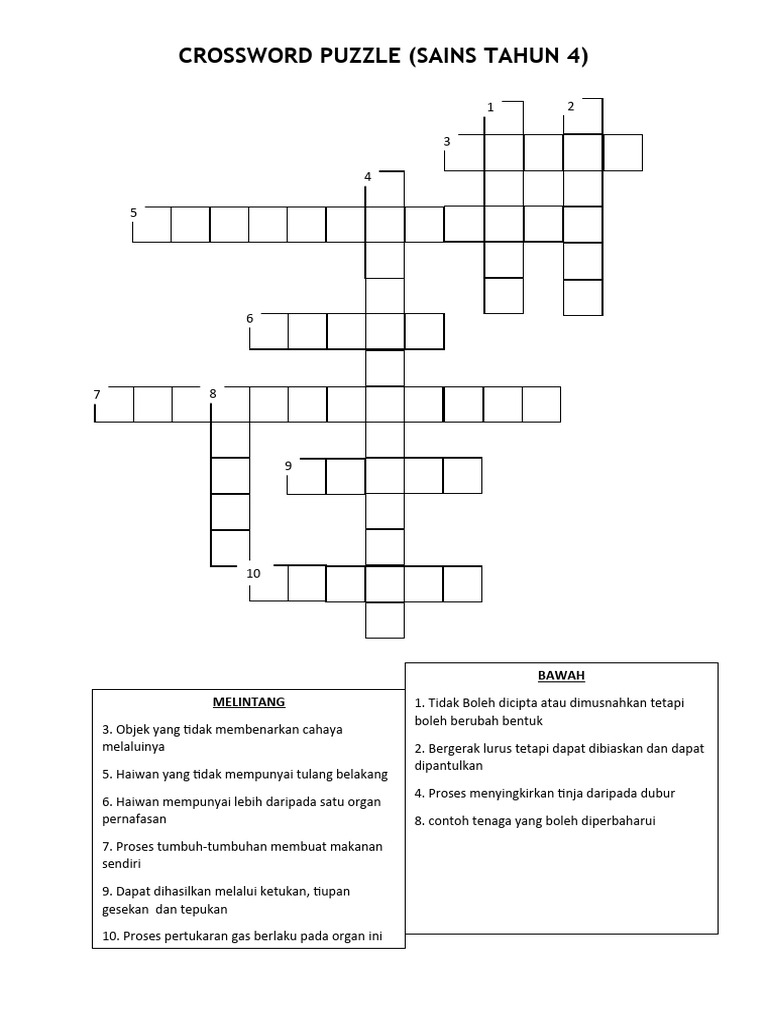 CROSSWORD PUZZLE (SAINS TAHUN 4)

1
2
3
4
5
6
7
8
9
10

MELINTANG

3. Objek yang tidak membenarkan cahaya melaluinya

5. Haiwan yang tidak mempunyai tulang belakang

6. Haiwan mempunyai lebih daripada satu organ pernafasan

7. Proses tumbuh-tumbuhan membuat makanan sendiri

9. Dapat dihasilkan melalui ketukan, tiupan gesekan dan tepukan

10. Proses pertukaran gas berlaku pada organ ini

BAWAH

1. Tidak Boleh dicipta atau dimusnahkan tetapi boleh berubah bentuk

2. Bergerak lurus tetapi dapat dibiaskan dan dapat dipantulkan

4. Proses menyingkirkan tinja daripada dubur

8. contoh tenaga yang boleh diperbaharui